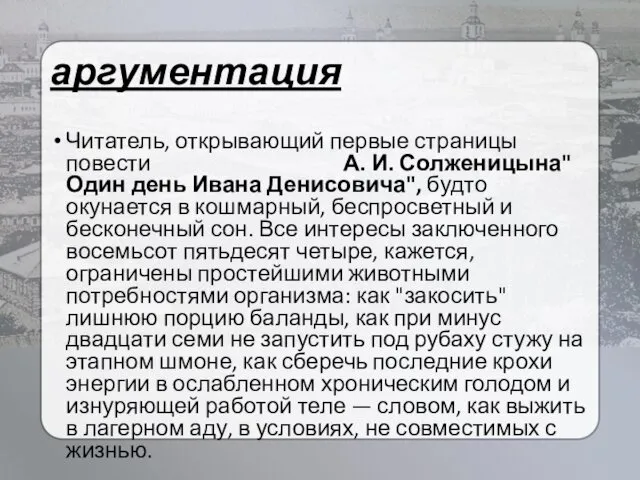 аргументация

• Читатель, открывающий первые страницы повести А. И. Солженицына" Один день Ивана Денисовича", будто окунается в кошмарный, беспросветный и бесконечный сон. Все интересы заключенного восемьсот пятьдесят четыре, кажется, ограничены простейшими животными потребностями организма: как "закосить" лишнюю порцию баланды, как при минус двадцати семи не запустить под рубаху стужу на этапном шмоне, как сберечь последние крохи энергии в ослабленном хроническим голодом и изнуряющей работой теле — словом, как выжить в лагерном аду, в условиях, не совместимых с жизнью.